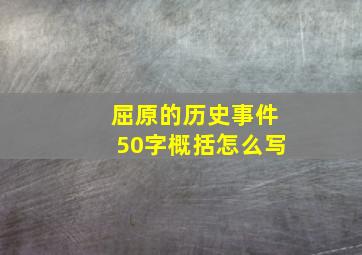 屈原的历史事件
50字概括怎么写